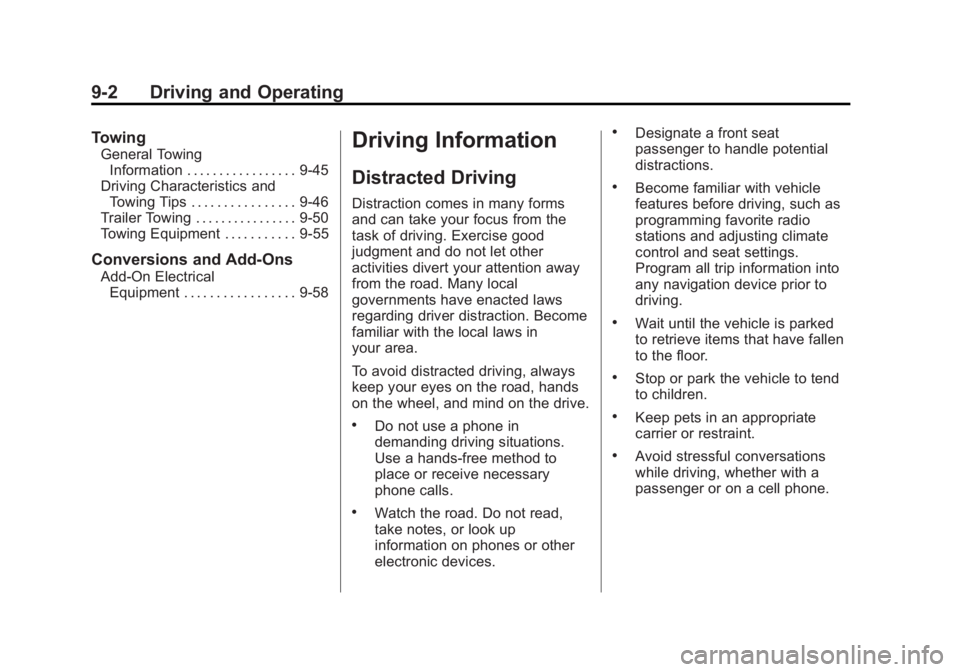 9-2 Driving and Operating

Towing

General Towing Information . . . . . . . . . . . . . . . . . 9-45
Driving Characteristics and Towing Tips . . . . . . . . . . . . . . . . 9-46
Trailer Towing . . . . . . . . . . . . . . . . 9-50
Towing Equipment . . . . . . . . . . . 9-55

Conversions and Add-Ons

Add-On Electrical Equipment . . . . . . . . . . . . . . . . . 9-58

Driving Information

Distracted Driving

Distraction comes in many forms and can take your focus from the task of driving. Exercise good judgment and do not let other activities divert your attention away from the road. Many local governments have enacted laws regarding driver distraction. Become familiar with the local laws in your area.

To avoid distracted driving, always keep your eyes on the road, hands on the wheel, and mind on the drive.

• Do not use a phone in demanding driving situations. Use a hands-free method to place or receive necessary phone calls.

• Watch the road. Do not read, take notes, or look up information on phones or other electronic devices.

• Designate a front seat passenger to handle potential distractions.

• Become familiar with vehicle features before driving, such as programming favorite radio stations and adjusting climate control and seat settings. Program all trip information into any navigation device prior to driving.

• Wait until the vehicle is parked to retrieve items that have fallen to the floor.

• Stop or park the vehicle to tend to children.

• Keep pets in an appropriate carrier or restraint.

• Avoid stressful conversations while driving, whether with a passenger or on a cell phone.

carmanualsonline.info